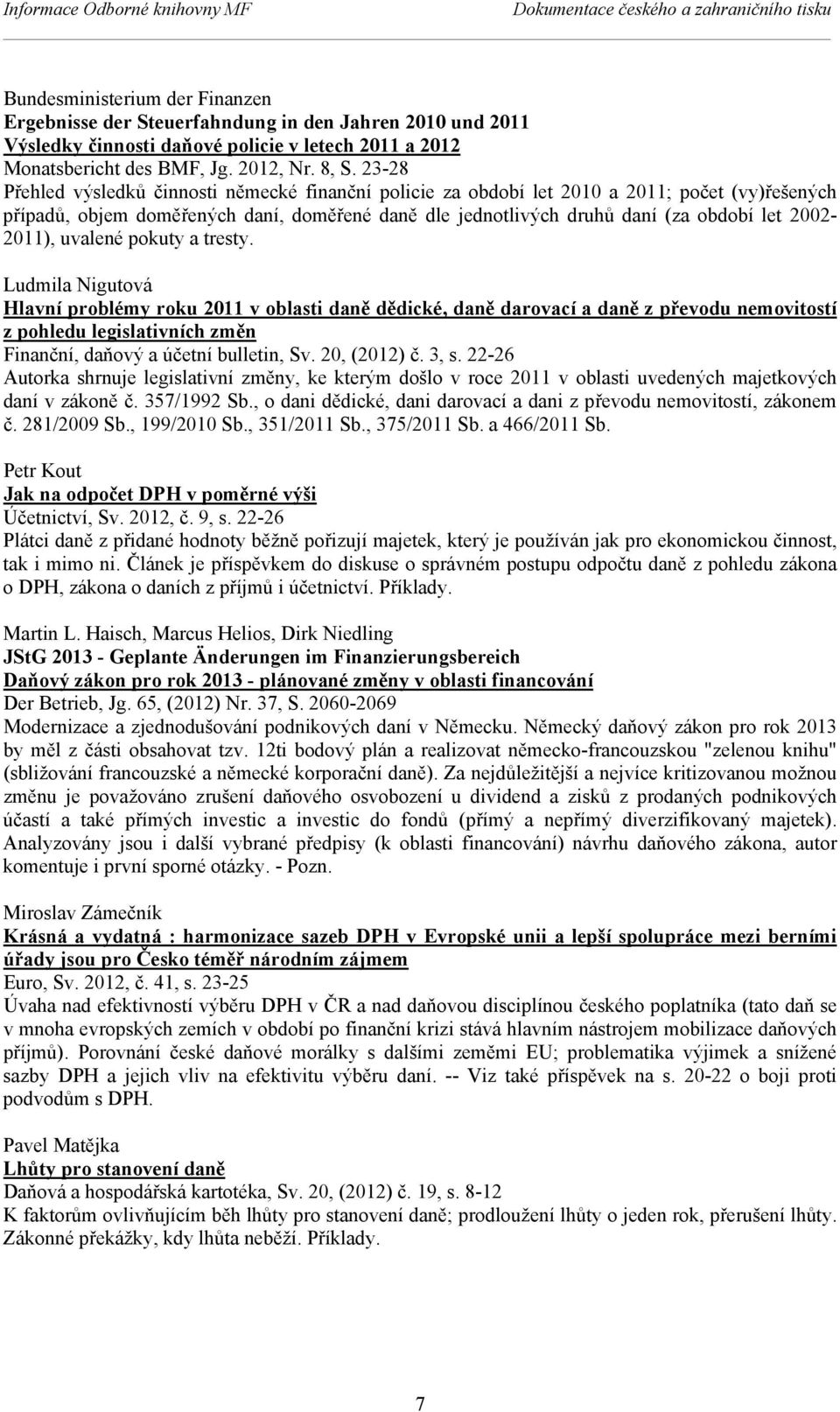 Informace Odborné knihovny MF Dokumentace českého a zahraničního tisku

Bundesministerium der Finanzen
Ergebnisse der Steuerfahndung in den Jahren 2010 und 2011
Výsledky činnosti daňové policie v letech 2011 a 2012
Monatsbericht des BMF, Jg. 2012, Nr. 8, S. 23-28
Přehled výsledků činnosti německé finanční policie za období let 2010 a 2011; počet (vy)řešených případů, objem doměřených daní, doměřené daně dle jednotlivých druhů daní (za období let 2002-2011), uvalené pokuty a tresty.

Ludmila Nigutová
Hlavní problémy roku 2011 v oblasti daně dědické, daně darovací a daně z převodu nemovitostí z pohledu legislativních změn
Finanční, daňový a účetní bulletin, Sv. 20, (2012) č. 3, s. 22-26
Autorka shrnuje legislativní změny, ke kterým došlo v roce 2011 v oblasti uvedených majetkových daní v zákoně č. 357/1992 Sb., o dani dědické, dani darovací a dani z převodu nemovitostí, zákonem č. 281/2009 Sb., 199/2010 Sb., 351/2011 Sb., 375/2011 Sb. a 466/2011 Sb.

Petr Kout
Jak na odpočet DPH v poměrné výši
Účetnictví, Sv. 2012, č. 9, s. 22-26
Plátci daně z přidané hodnoty běžně pořizují majetek, který je používán jak pro ekonomickou činnost, tak i mimo ni. Článek je příspěvkem do diskuse o správném postupu odpočtu daně z pohledu zákona o DPH, zákona o daních z příjmů i účetnictví. Příklady.

Martin L. Haisch, Marcus Helios, Dirk Niedling
JStG 2013 - Geplante Änderungen im Finanzierungsbereich
Daňový zákon pro rok 2013 - plánované změny v oblasti financování
Der Betrieb, Jg. 65, (2012) Nr. 37, S. 2060-2069
Modernizace a zjednodušování podnikových daní v Německu. Německý daňový zákon pro rok 2013 by měl z části obsahovat tzv. 12ti bodový plán a realizovat německo-francouzskou "zelenou knihu" (sbližování francouzské a německé korporační daně). Za nejdůležitější a nejvíce kritizovanou možnou změnu je považováno zrušení daňového osvobození u dividend a zisků z prodaných podnikových účastí a také přímých investic a investic do fondů (přímý a nepřímý diverzifikovaný majetek). Analyzovány jsou i další vybrané předpisy (k oblasti financování) návrhu daňového zákona, autor komentuje i první sporné otázky. - Pozn.

Miroslav Zámečník
Krásná a vydatná : harmonizace sazeb DPH v Evropské unii a lepší spolupráce mezi berními úřady jsou pro Česko téměř národním zájmem
Euro, Sv. 2012, č. 41, s. 23-25
Úvaha nad efektivností výběru DPH v ČR a nad daňovou disciplínou českého poplatníka (tato daň se v mnoha evropských zemích v období po finanční krizi stává hlavním nástrojem mobilizace daňových příjmů). Porovnání české daňové morálky s dalšími zeměmi EU; problematika výjimek a snížené sazby DPH a jejich vliv na efektivitu výběru daní. -- Viz také příspěvek na s. 20-22 o boji proti podvodům s DPH.

Pavel Matějka
Lhůty pro stanovení daně
Daňová a hospodářská kartotéka, Sv. 20, (2012) č. 19, s. 8-12
K faktorům ovlivňujícím běh lhůty pro stanovení daně; prodloužení lhůty o jeden rok, přerušení lhůty. Zákonné překážky, kdy lhůta neběží. Příklady.

7